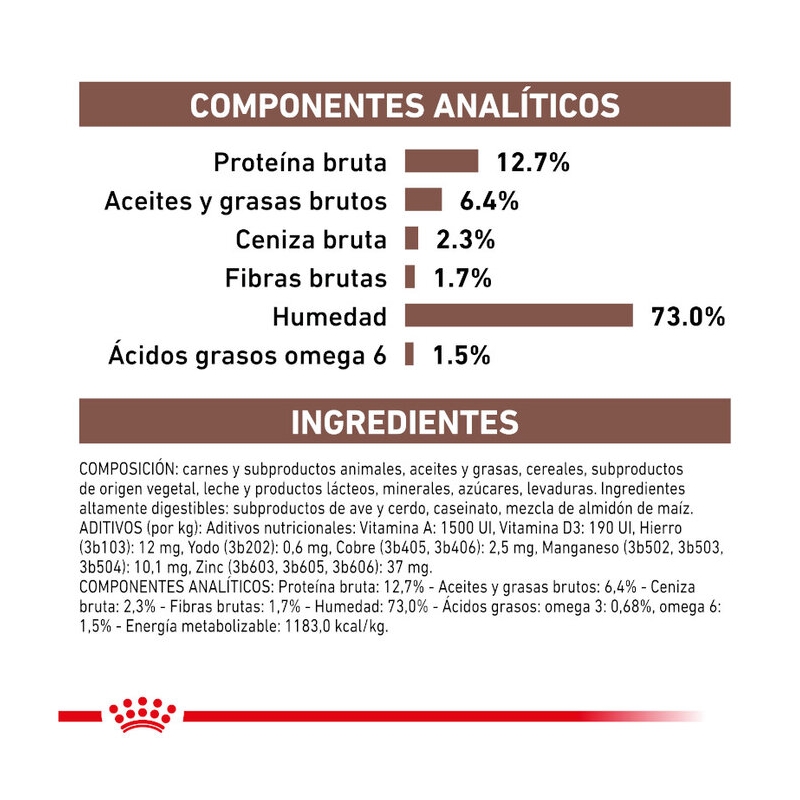 COMPONENTES ANALÍTICOS

Proteína bruta 12.7%
Aceites y grasas brutos 6.4%
Ceniza bruta 2.3%
Fibras brutas 1.7%
Humedad 73.0%
Ácidos grasos omega 6 1.5%

INGREDIENTES

COMPOSICIÓN: carnes y subproductos animales, aceites y grasas, cereales, subproductos de origen vegetal, leche y productos lácteos, minerales, azúcares, levaduras. Ingredientes altamente digestibles: subproductos de ave y cerdo, caseinato, mezcla de almidón de maíz. ADITIVOS (por kg): Aditivos nutricionales: Vitamina A: 1500 UI, Vitamina D3: 190 UI, Hierro (3b103): 12 mg, Yodo (3b202): 0,6 mg, Cobre (3b405, 3b406): 2,5 mg, Manganeso (3b502, 3b503, 3b504): 10,1 mg, Zinc (3b603, 3b605, 3b606): 37 mg.
COMPONENTES ANALÍTICOS: Proteína bruta: 12,7% - Aceites y grasas brutos: 6,4% - Ceniza bruta: 2,3% - Fibras brutas: 1,7% - Humedad: 73,0% - Ácidos grasos: omega 3: 0,68%, omega 6: 1,5% - Energía metabolizable: 1183,0 kcal/kg.